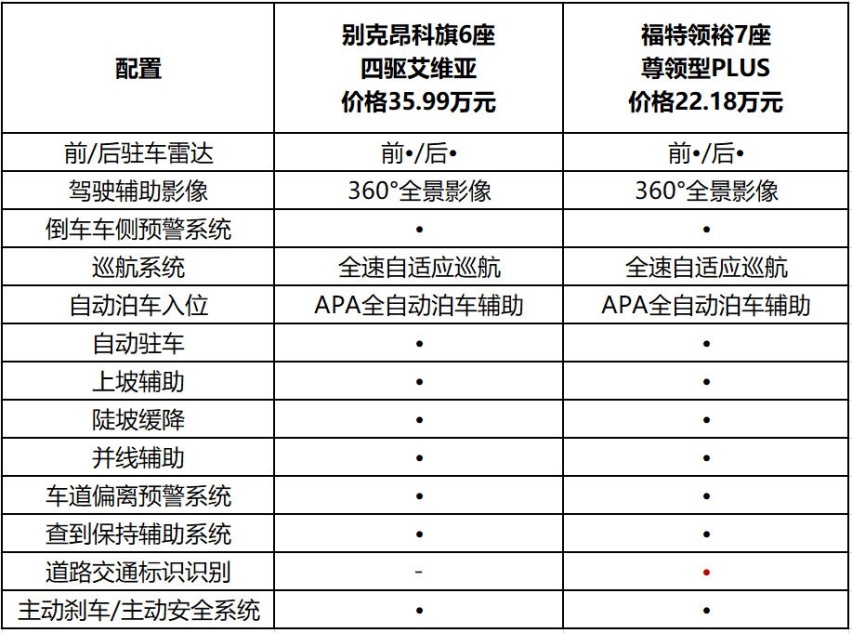 | 配置 | 别克昂科旗6座 四驱艾维亚 价格35.99万元 | 福特领裕7座 尊领型PLUS 价格22.18万元 |
|---|---|---|
| 前/后驻车雷达 | 前•/后• | 前•/后• |
| 驾驶辅助影像 | 360°全景影像 | 360°全景影像 |
| 倒车车侧预警系统 | • | • |
| 巡航系统 | 全速自适应巡航 | 全速自适应巡航 |
| 自动泊车入位 | APA全自动泊车辅助 | APA全自动泊车辅助 |
| 自动驻车 | • | • |
| 上坡辅助 | • | • |
| 陡坡缓降 | • | • |
| 并线辅助 | • | • |
| 车道偏离预警系统 | • | • |
| 查到保持辅助系统 | • | • |
| 道路交通标识识别 | - | • |
| 主动刹车/主动安全系统 | • | • |